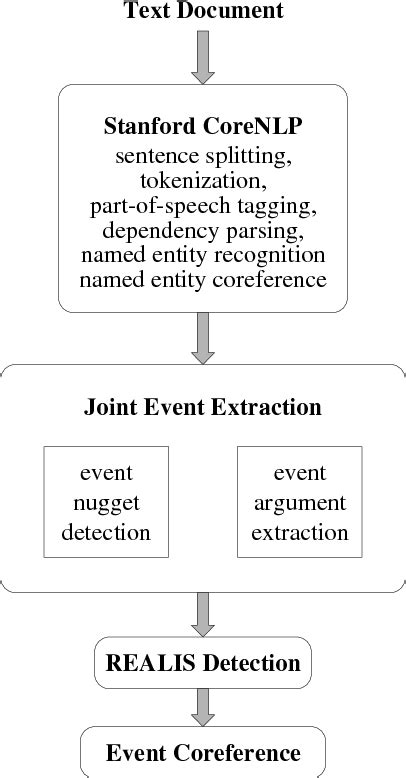 Text Document

Stanford CoreNLP
sentence splitting,
tokenization,
part-of-speech tagging,
dependency parsing,
named entity recognition
named entity coreference

Joint Event Extraction

event
nugget
detection

event
argument
extraction

REALIS Detection

Event Coreference